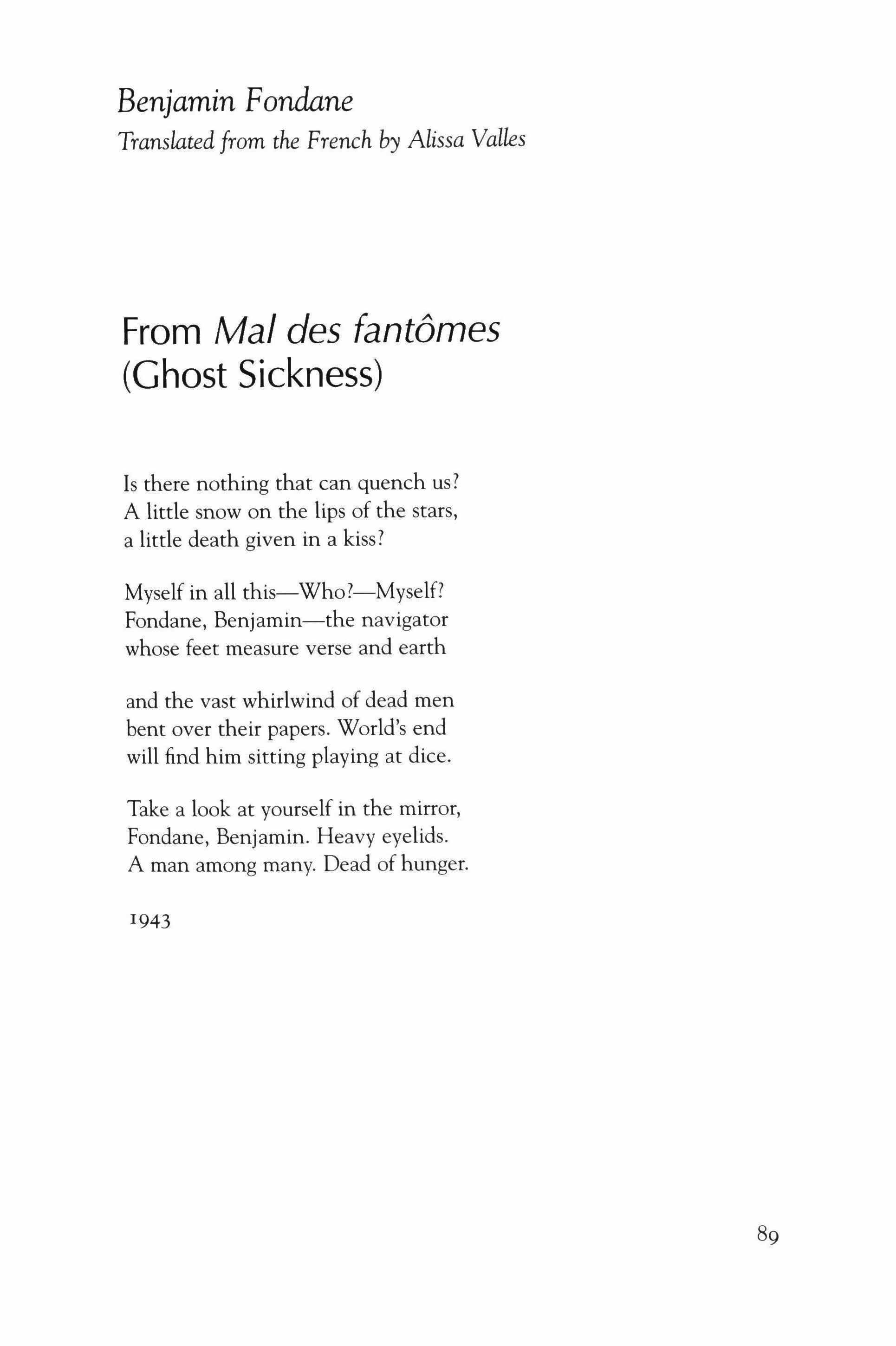 Benjamin Fondane
Translated from the French by Alissa Valles

From Mal des fantômes
(Ghost Sickness)

Is there nothing that can quench us?
A little snow on the lips of the stars,
a little death given in a kiss?

Myself in all this—Who?—Myself?
Fondane, Benjamin—the navigator
whose feet measure verse and earth

and the vast whirlwind of dead men
bent over their papers. World's end
will find him sitting playing at dice.

Take a look at yourself in the mirror,
Fondane, Benjamin. Heavy eyelids.
A man among many. Dead of hunger.

1943

89